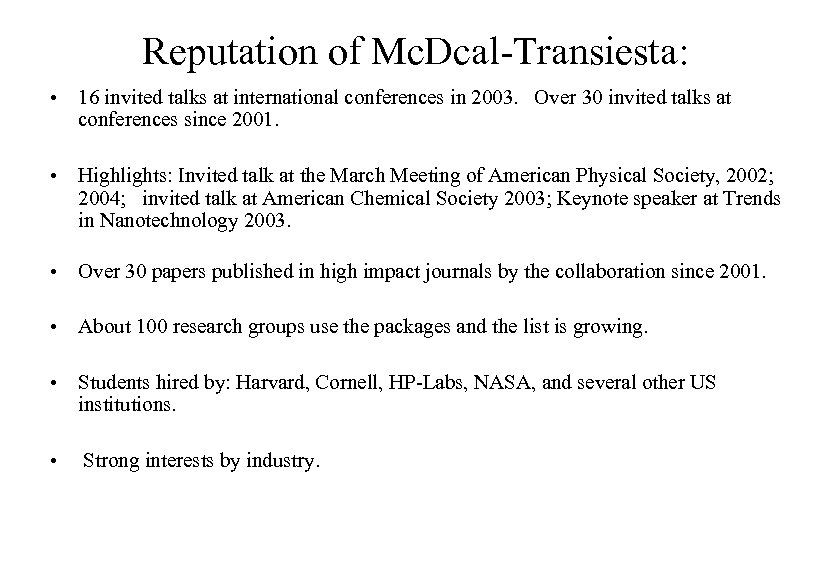 Reputation of McDcal-Transiesta:

• 16 invited talks at international conferences in 2003. Over 30 invited talks at conferences since 2001.

• Highlights: Invited talk at the March Meeting of American Physical Society, 2002; 2004; invited talk at American Chemical Society 2003; Keynote speaker at Trends in Nanotechnology 2003.

• Over 30 papers published in high impact journals by the collaboration since 2001.

• About 100 research groups use the packages and the list is growing.

• Students hired by: Harvard, Cornell, HP-Labs, NASA, and several other US institutions.

• Strong interests by industry.